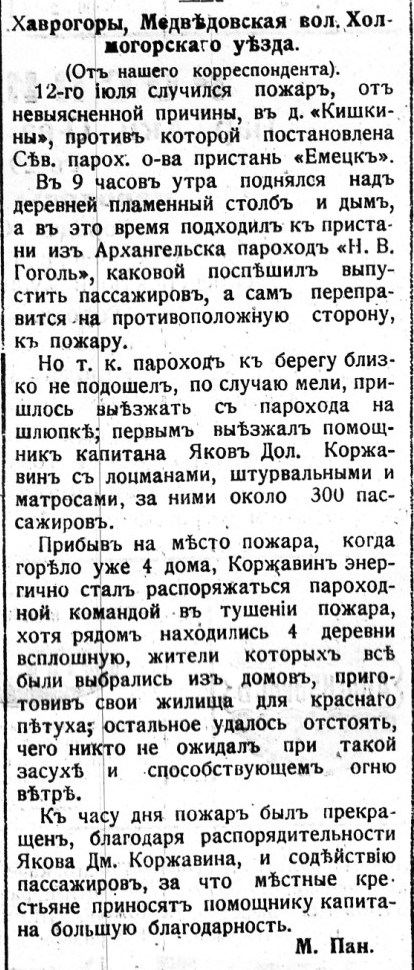 Хаврогоры, Медвѣдовская вол. Холмогорскаго уѣзда.

(Отъ нашего корреспондента).

12-го іюля случился пожаръ, отъ невыясненной причины, въ д. «Кишкины», противъ которой постановлена Сѣв. парох. о-ва пристань «Емецкъ».

Въ 9 часовъ утра поднялся надъ деревней пламенный столбъ и дымъ, а въ это время подходилъ къ пристани изъ Архангельска пароходъ «Н. В. Гоголь», каковой поспѣшилъ выпустить пассажировъ, а самъ переправится на противоположную сторону, къ пожару.

Но т. к. пароходъ къ берегу близко не подошелъ, по случаю мели, пришлось выѣзжать съ парохода на шлюпкѣ; первымъ выѣзжалъ помощникъ капитана Яковъ Дол. Коржавинъ съ лоцманами, штурвальными и матросами, за ними около 300 пассажировъ.

Прибывъ на мѣсто пожара, когда горѣло уже 4 дома, Коржавинъ энергично сталъ распоряжаться пароходной командой въ тушеніи пожара, хотя рядомъ находились 4 деревни всплошную, жители которыхъ всѣ были выбрались изъ домовъ, приготовивъ свои жилища для краснаго пѣтуха; остальное удалось отстоять, чего никто не ожидалъ при такой засухѣ и способствующемъ огню вѣтрѣ.

Къ часу дня пожаръ былъ прекращенъ, благодаря распорядительности Якова Дм. Коржавина, и содѣйствію пассажировъ, за что мѣстные крестьяне приносятъ помощнику капитана большую благодарность.

М. Пан.